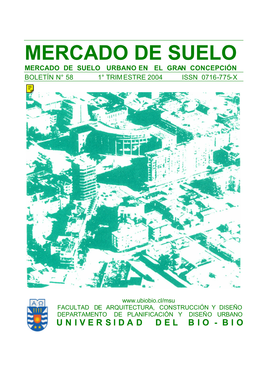 MERCADO DE SUELO
MERCADO DE SUELO URBANO EN EL GRAN CONCEPCIÓN
BOLETÍN N° 58 1° TRIMESTRE 2004 ISSN 0716-775-X

www.ubiobio.cl/msu
FACULTAD DE ARQUITECTURA, CONSTRUCCIÓN Y DISEÑO
DEPARTAMENTO DE PLANIFICACIÓN Y DISEÑO URBANO
UNIVERSIDAD DEL BIO - BIO